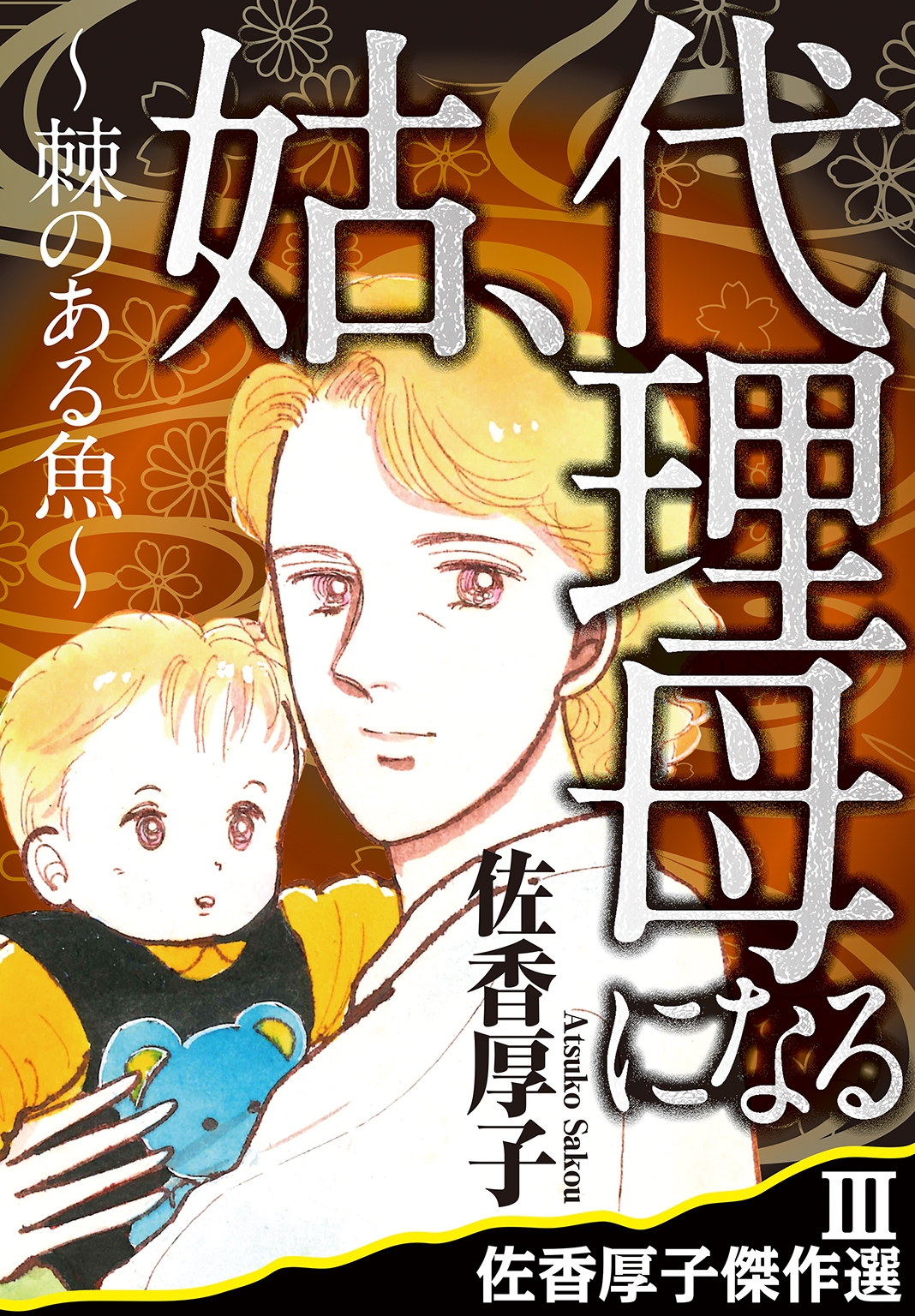 姑、代理母になる

~棘のある魚~

佐香厚子

Atsuko Sakou

III

佐香厚子傑作選